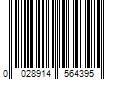 0 028914 564395